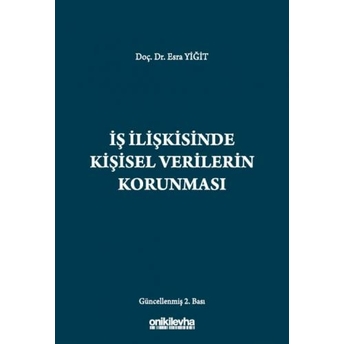 Doç. Dr. Esra YİĞİT

İŞ İLİŞKİSİNDE KİŞİSEL VERİLERİN KORUNMASI

Güncellenmiş 2. Bası

onikilevha